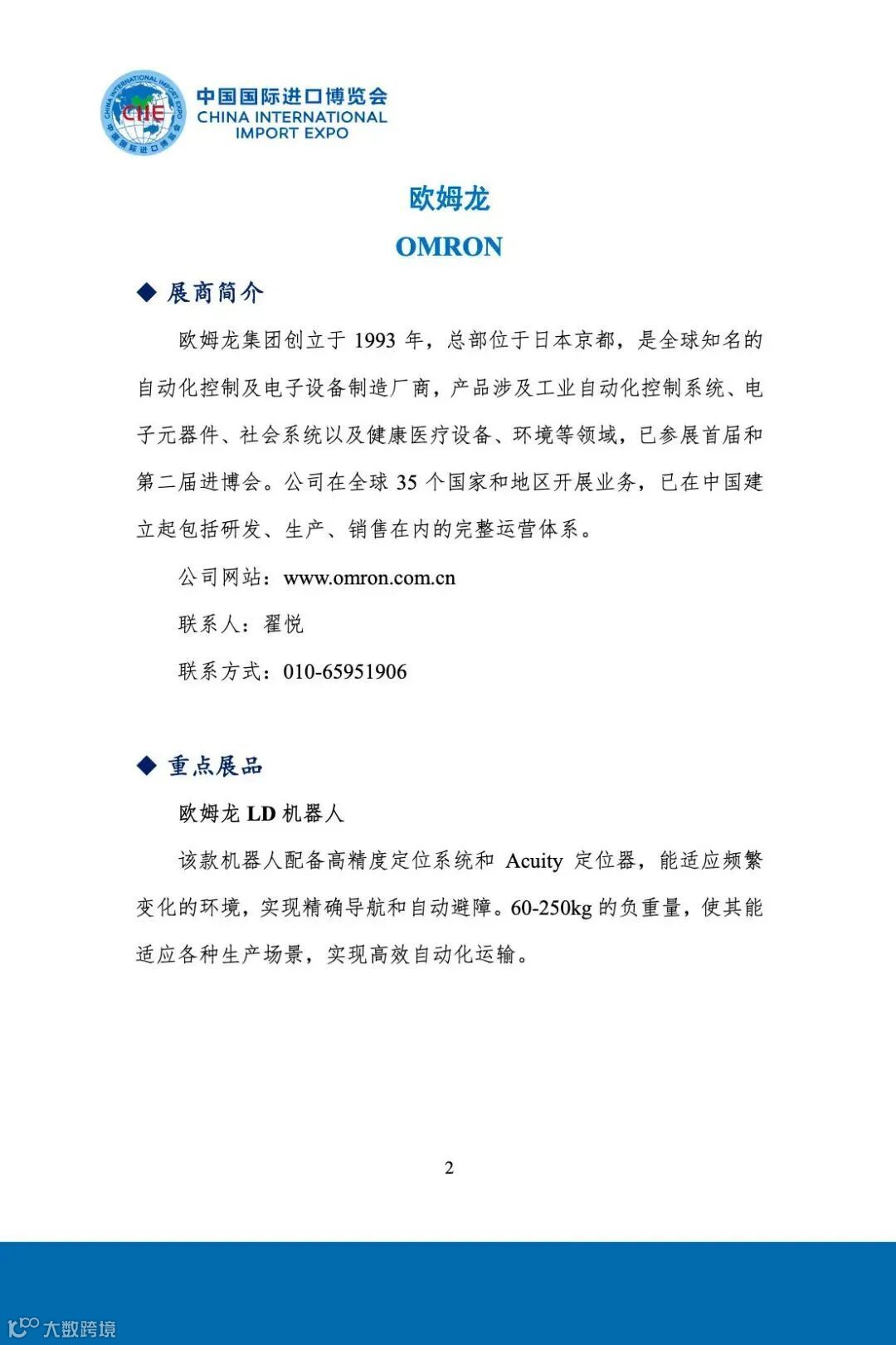 CHINA INTERNATIONAL IMPORT EXPO
CIIE
中国国际进口博览会

中国国际进口博览会
CHINA INTERNATIONAL IMPORT EXPO

欧姆龙

OMRON

◆ 展商简介

欧姆龙集团创立于 1993 年，总部位于日本京都，是全球知名的自动化控制及电子设备制造厂商，产品涉及工业自动化控制系统、电子元器件、社会系统以及健康医疗设备、环境等领域，已参展首届和第二届进博会。公司在全球 35 个国家和地区开展业务，已在中国建立起包括研发、生产、销售在内的完整运营体系。

公司网站：www.omron.com.cn

联系人：翟悦

联系方式：010-65951906

◆ 重点展品

欧姆龙 LD 机器人

该款机器人配备高精度定位系统和 Acuity 定位器，能适应频繁变化的环境，实现精确导航和自动避障。60-250kg 的负重量，使其能适应各种生产场景，实现高效自动化运输。

2

大数跨境